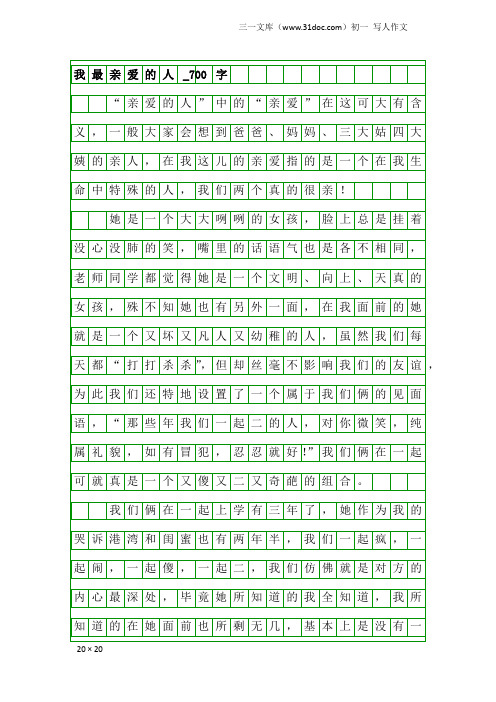 三一文库（www.31doc.com）初一 写人作文

我最亲爱的人_700字

“亲爱的人”中的“亲爱”在这可大有含义，一般大家会想到爸爸、妈妈、三大姑四大姨的亲人，在我这儿的亲爱指的是一个在我生命中特殊的人，我们两个真的很亲！

她是一个大大咧咧的女孩，脸上总是挂着没心没肺的笑，嘴里的话语气也是各不相同，老师同学都觉得她是一个文明、向上、天真的女孩，殊不知她也有另外一面，在我面前的她就是一个又坏又凡人又幼稚的人，虽然我们每天都“打打杀杀”，但却丝毫不影响我们的友谊，为此我们还特地设置了一个属于我们俩的见面语，“那些年我们一起二的人，对你微笑，纯属礼貌，如有冒犯，忍忍就好!”我们俩在一起可就真是一个又傻又二又奇葩的组合。

我们俩在一起上学有三年了，她作为我的哭诉港湾和闺蜜也有两年半，我们一起疯，一起闹，一起傻，一起二，我们仿佛就是对方的内心最深处，毕竟她所知道的我全知道，我所知道的在她面前也所剩无几，基本上是没有一

20×20